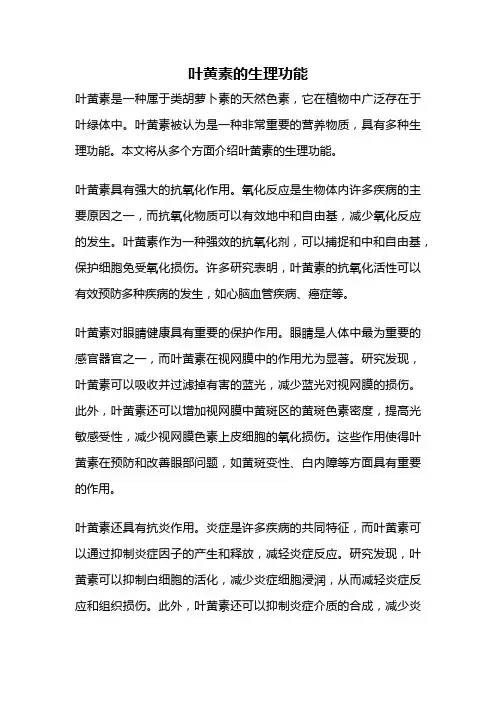 叶黄素的生理功能

叶黄素是一种属于类胡萝卜素的天然色素，它在植物中广泛存在于叶绿体中。叶黄素被认为是一种非常重要的营养物质，具有多种生理功能。本文将从多个方面介绍叶黄素的生理功能。

叶黄素具有强大的抗氧化作用。氧化反应是生物体内许多疾病的主要原因之一，而抗氧化物质可以有效地中和自由基，减少氧化反应的发生。叶黄素作为一种强效的抗氧化剂，可以捕捉和中和自由基，保护细胞免受氧化损伤。许多研究表明，叶黄素的抗氧化活性可以有效预防多种疾病的发生，如心脑血管疾病、癌症等。

叶黄素对眼睛健康具有重要的保护作用。眼睛是人体中最为重要的感官器官之一，而叶黄素在视网膜中的作用尤为显著。研究发现，叶黄素可以吸收并过滤掉有害的蓝光，减少蓝光对视网膜的损伤。此外，叶黄素还可以增加视网膜中黄斑区的黄斑色素密度，提高光敏感受性，减少视网膜色素上皮细胞的氧化损伤。这些作用使得叶黄素在预防和改善眼部问题，如黄斑变性、白内障等方面具有重要的作用。

叶黄素还具有抗炎作用。炎症是许多疾病的共同特征，而叶黄素可以通过抑制炎症因子的产生和释放，减轻炎症反应。研究发现，叶黄素可以抑制白细胞的活化，减少炎症细胞浸润，从而减轻炎症反应和组织损伤。此外，叶黄素还可以抑制炎症介质的合成，减少炎